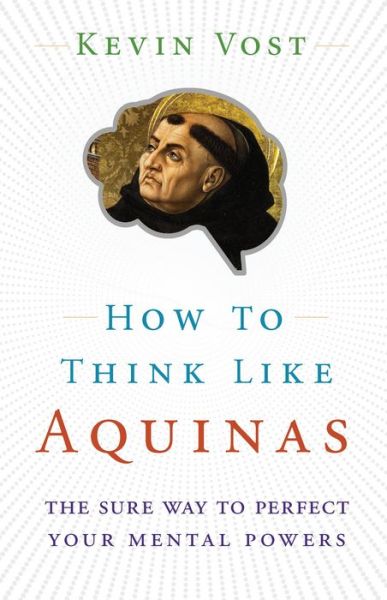 KEVIN VOST

HOW TO
THINK LIKE
AQUINAS

THE SURE WAY TO PERFECT
YOUR MENTAL POWERS